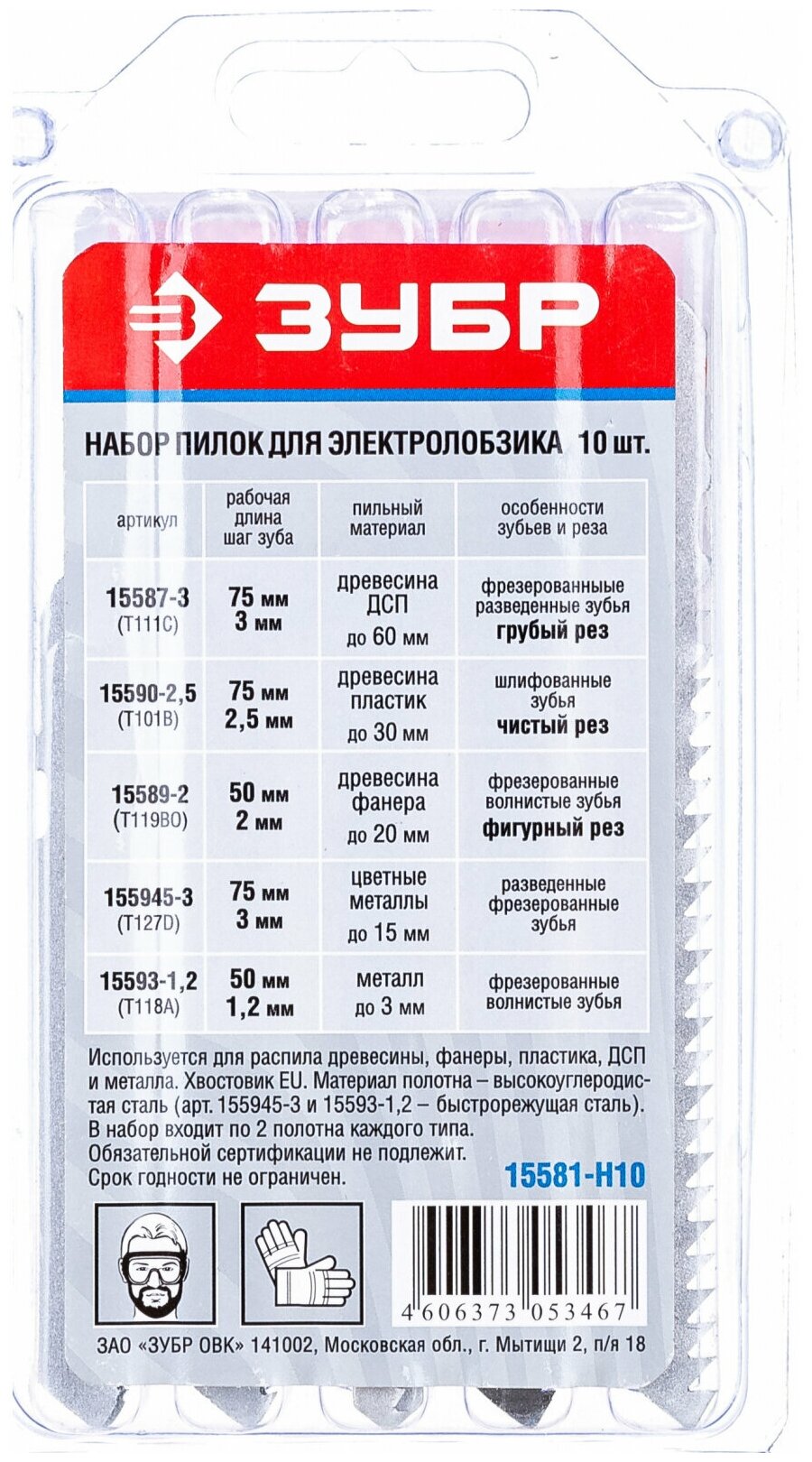 ЗУБР

НАБОР ПИЛОК ДЛЯ ЭЛЕКТРОЛОБЗИКА 10 шт.

| артикул | рабочая длина шаг зуба | пильный материал | особенности зубьев и реза |
|---|---|---|---|
| 15587-3 (T111C) | 75 мм 3 мм | древесина ДСП до 60 мм | фрезерованные разведенные зубья грубый рез |
| 15590-2,5 (T101B) | 75 мм 2,5 мм | древесина пластик до 30 мм | шлифованные зубья чистый рез |
| 15589-2 (T119BO) | 50 мм 2 мм | древесина фанера до 20 мм | фрезерованные волнистые зубья фигурный рез |
| 155945-3 (T127D) | 75 мм 3 мм | цветные металлы до 15 мм | разведенные фрезерованные зубья |
| 15593-1,2 (T118A) | 50 мм 1,2 мм | металл до 3 мм | фрезерованные волнистые зубья |

Используется для распила древесины, фанеры, пластика, ДСП и металла. Хвостовик EU. Материал полотна – высокоуглеродистая сталь (арт. 155945-3 и 15593-1,2 – быстрорежущая сталь). В набор входит по 2 полотна каждого типа. Обязательной сертификации не подлежит. Срок годности не ограничен.

15581-H10

4 606373 053467

ЗАО «ЗУБР ОВК» 141002, Московская обл., г. Мытищи 2, п/я 18